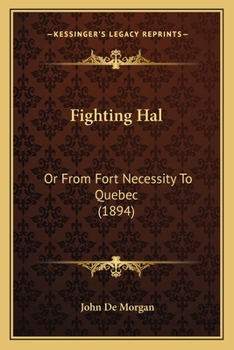 —KESSINGER'S LEGACY REPRINTS—

Fighting Hal

Or From Fort Necessity To Quebec (1894)

John De Morgan